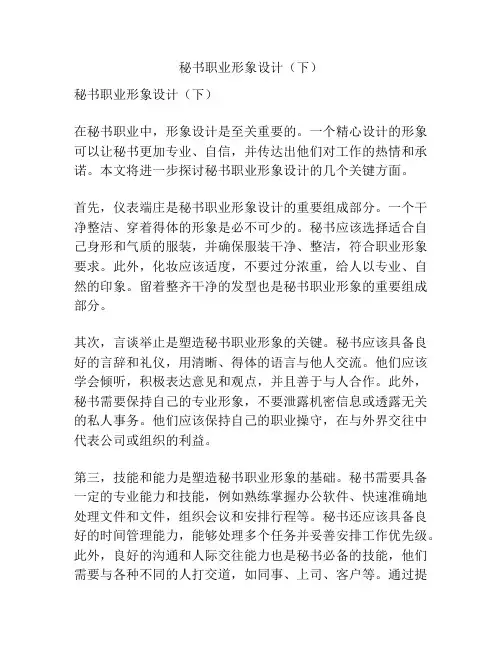 秘书职业形象设计（下）

秘书职业形象设计（下）

在秘书职业中，形象设计是至关重要的。一个精心设计的形象可以让秘书更加专业、自信，并传达出他们对工作的热情和承诺。本文将进一步探讨秘书职业形象设计的几个关键方面。

首先，仪表端庄是秘书职业形象设计的重要组成部分。一个干净整洁、穿着得体的形象是必不可少的。秘书应该选择适合自己身形和气质的服装，并确保服装干净、整洁，符合职业形象要求。此外，化妆应该适度，不要过分浓重，给人以专业、自然的印象。留着整齐干净的发型也是秘书职业形象的重要组成部分。

其次，言谈举止是塑造秘书职业形象的关键。秘书应该具备良好的言辞和礼仪，用清晰、得体的语言与他人交流。他们应该学会倾听，积极表达意见和观点，并且善于与人合作。此外，秘书需要保持自己的专业形象，不要泄露机密信息或透露无关的私人事务。他们应该保持自己的职业操守，在与外界交往中代表公司或组织的利益。

第三，技能和能力是塑造秘书职业形象的基础。秘书需要具备一定的专业能力和技能，例如熟练掌握办公软件、快速准确地处理文件和文件，组织会议和安排行程等。秘书还应该具备良好的时间管理能力，能够处理多个任务并妥善安排工作优先级。此外，良好的沟通和人际交往能力也是秘书必备的技能，他们需要与各种不同的人打交道，如同事、上司、客户等。通过提